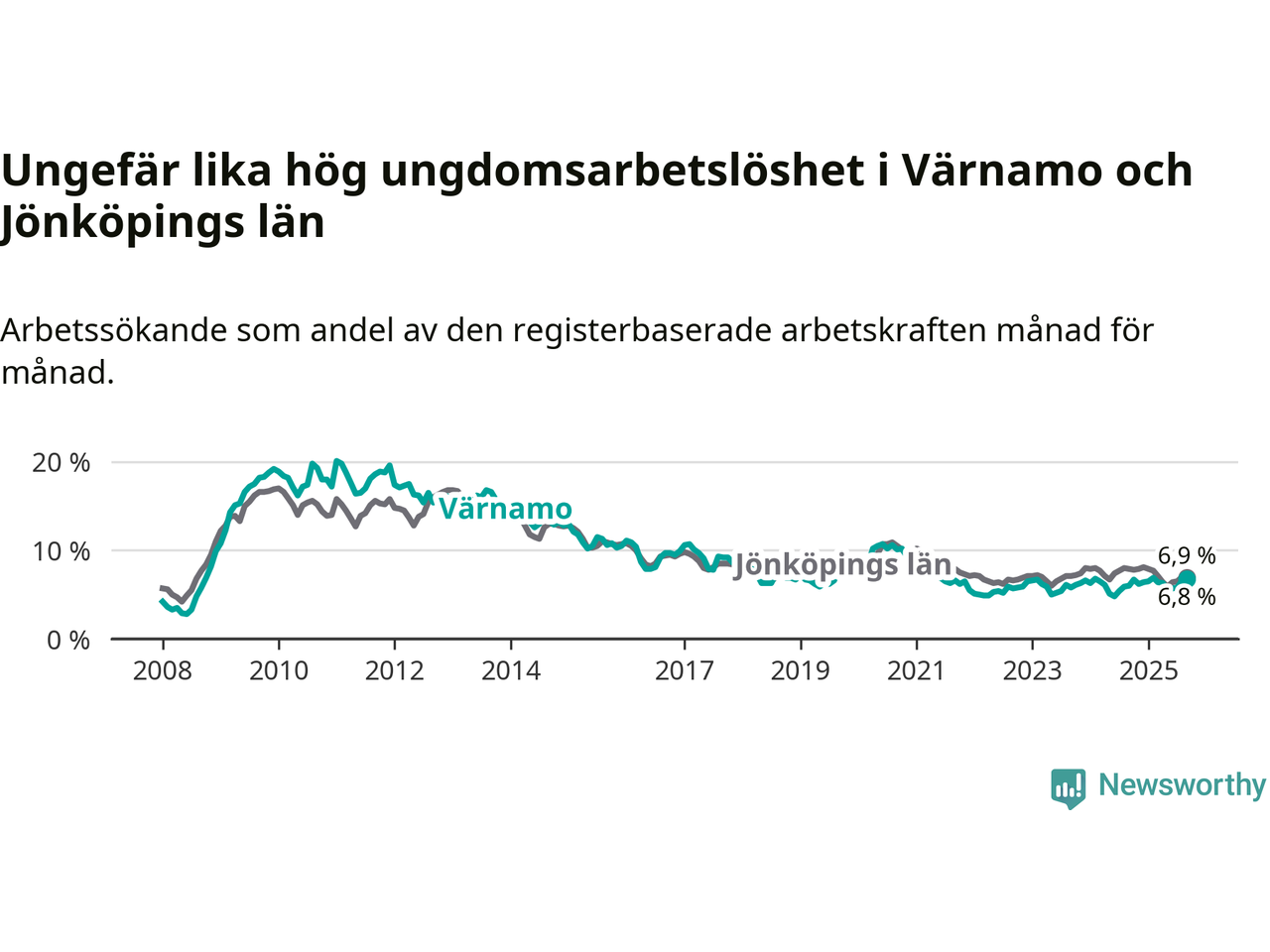 Ungefär lika hög ungdomsarbetslöshet i Värnamo och Jönköpings län

Arbetssökande som andel av den registerbaserade arbetskraften månad för månad.

20 %
10 %
0 %

Värnamo
Jönköpings län
6,9 %
6,8 %

2008
2010
2012
2014
2017
2019
2021
2023
2025

Newsworthy